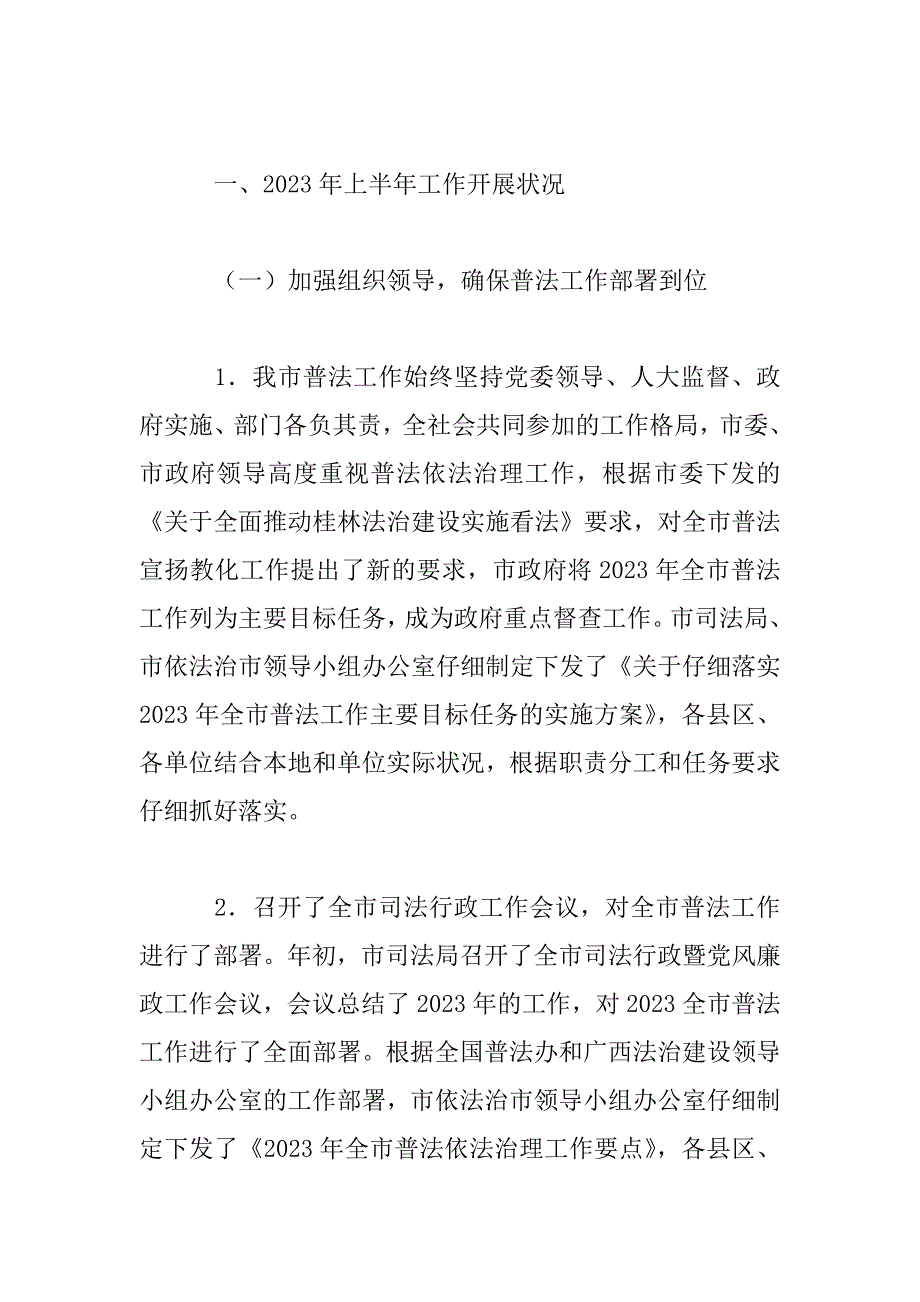 一、2023 年上半年工作开展状况

（一）加强组织领导，确保普法工作部署到位

1．我市普法工作始终坚持党委领导、人大监督、政府实施、部门各负其责，全社会共同参加的工作格局，市委、市政府领导高度重视普法依法治理工作，根据市委下发的《关于全面推动桂林法治建设实施看法》要求，对全市普法宣扬教化工作提出了新的要求，市政府将 2023 年全市普法工作列为主要目标任务，成为政府重点督查工作。市司法局、市依法治市领导小组办公室仔细制定下发了《关于仔细落实 2023 年全市普法工作主要目标任务的实施方案》，各县区、各单位结合本地和单位实际状况，根据职责分工和任务要求仔细抓好落实。

2．召开了全市司法行政工作会议，对全市普法工作进行了部署。年初，市司法局召开了全市司法行政暨党风廉政工作会议，会议总结了 2023 年的工作，对 2023 全市普法工作进行了全面部署。根据全国普法办和广西法治建设领导小组办公室的工作部署，市依法治市领导小组办公室仔细制定下发了《2023 年全市普法依法治理工作要点》，各县区、